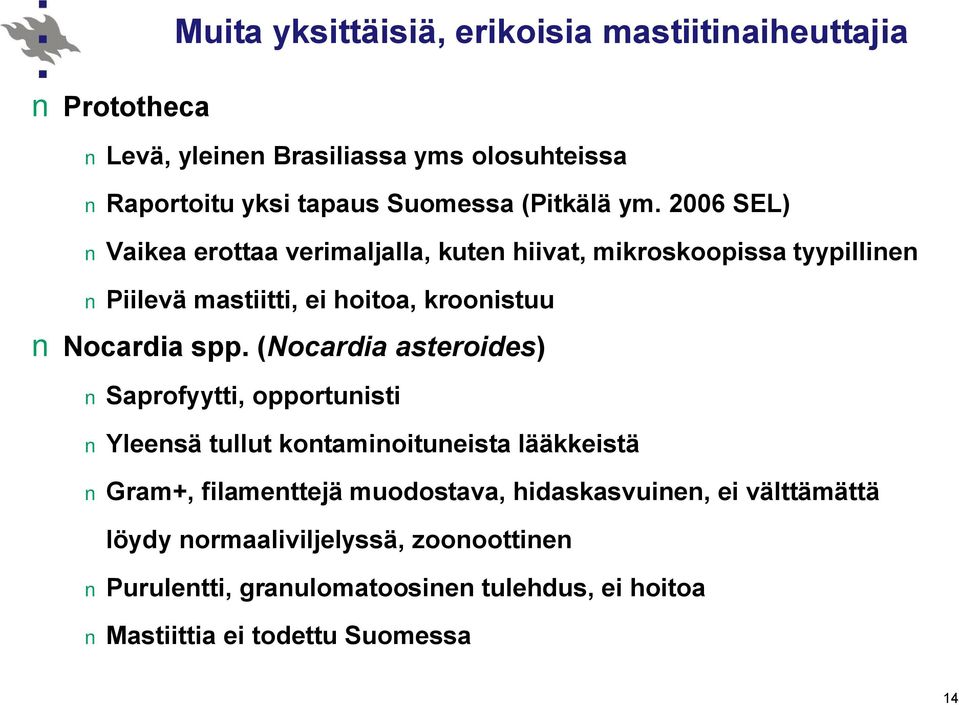 Muita yksittäisiä, erikoisia mastiitinaiheuttajia

n Prototheca

n Levä, yleinen Brasiliassa yms olosuhteissa

n Raportoitu yksi tapaus Suomessa (Pitkälä ym. 2006 SEL)

n Vaikea erottaa verimaljalla, kuten hiivat, mikroskoopissa tyypillinen

n Piilevä mastiitti, ei hoitoa, kroonistuu

n Nocardia spp. (Nocardia asteroides)

n Saprofyytti, opportunisti

n Yleensä tullut kontaminoituneista lääkkeistä

n Gram+, filamenttejä muodostava, hidaskasvuinen, ei välttämättä löydy normaaliviljelyssä, zoonoottinen

n Purulentti, granulomatoosinen tulehdus, ei hoitoa

n Mastiittia ei todettu Suomessa

14